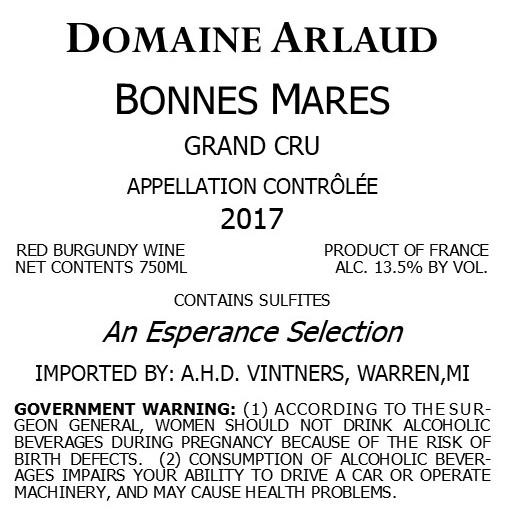 DOMAINE ARLAUD

BONNES MARES

GRAND CRU

APPELLATION CONTRÔLÉE

2017

RED BURGUNDY WINE
NET CONTENTS 750ML

PRODUCT OF FRANCE
ALC. 13.5% BY VOL.

CONTAINS SULFITES

An Esperance Selection

IMPORTED BY: A.H.D. VINTNERS, WARREN,MI

GOVERNMENT WARNING: (1) ACCORDING TO THE SURGEON GENERAL, WOMEN SHOULD NOT DRINK ALCOHOLIC BEVERAGES DURING PREGNANCY BECAUSE OF THE RISK OF BIRTH DEFECTS. (2) CONSUMPTION OF ALCOHOLIC BEVERAGES IMPAIRS YOUR ABILITY TO DRIVE A CAR OR OPERATE MACHINERY, AND MAY CAUSE HEALTH PROBLEMS.